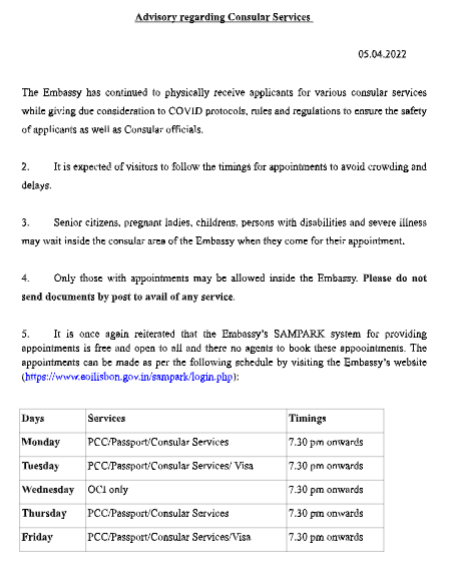 Advisory regarding Consular Services

05.04.2022

The Embassy has continued to physically receive applicants for various consular services while giving due consideration to COVID protocols, rules and regulations to ensure the safety of applicants as well as Consular officials.

2. It is expected of visitors to follow the timings for appointments to avoid crowding and delays.

3. Senior citizens, pregnant ladies, childrens, persons with disabilities and severe illness may wait inside the consular area of the Embassy when they come for their appointment.

4. Only those with appointments may be allowed inside the Embassy. Please do not send documents by post to avail of any service.

5. It is once again reiterated that the Embassy's SAMPARK system for providing appointments is free and open to all and there no agents to book these appoointments. The appointments can be made as per the following schedule by visiting the Embassy's website (https://www.eoilisbon.gov.in/sampark/login.php):

| Days | Services | Timings |
|---|---|---|
| Monday | PCC/Passport/Consular Services | 7.30 pm onwards |
| Tuesday | PCC/Passport/Consular Services/ Visa | 7.30 pm onwards |
| Wednesday | OCI only | 7.30 pm onwards |
| Thursday | PCC/Passport/Consular Services | 7.30 pm onwards |
| Friday | PCC/Passport/Consular Services/Visa | 7.30 pm onwards |